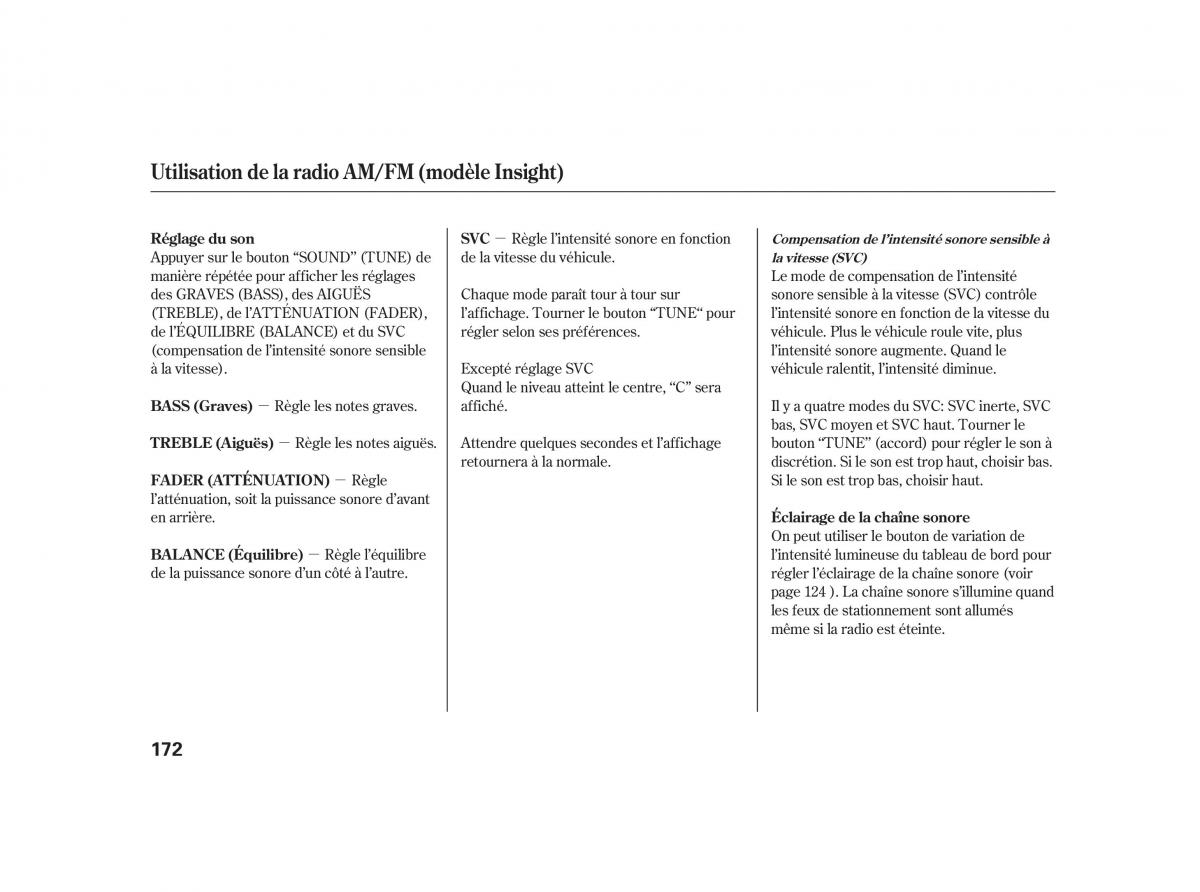 Utilisation de la radio AM/FM (modèle Insight)

Réglage du son
Appuyer sur le bouton “SOUND” (TUNE) de manière répétée pour afficher les réglages des GRAVES (BASS), des AIGUËS (TREBLE), de l’ATTÉNUATION (FADER), de l’ÉQUILIBRE (BALANCE) et du SVC (compensation de l’intensité sonore sensible à la vitesse).

BASS (Graves) — Règle les notes graves.

TREBLE (Aiguës) — Règle les notes aiguës.

FADER (ATTÉNUATION) — Règle l’atténuation, soit la puissance sonore d’avant en arrière.

BALANCE (Équilibre) — Règle l’équilibre de la puissance sonore d’un côté à l’autre.

SVC — Règle l’intensité sonore en fonction de la vitesse du véhicule.

Chaque mode paraît tour à tour sur l’affichage. Tourner le bouton “TUNE“ pour régler selon ses préférences.

Excepté réglage SVC
Quand le niveau atteint le centre, “C” sera affiché.

Attendre quelques secondes et l’affichage retournera à la normale.

Compensation de l’intensité sonore sensible à la vitesse (SVC)
Le mode de compensation de l’intensité sonore sensible à la vitesse (SVC) contrôle l’intensité sonore en fonction de la vitesse du véhicule. Plus le véhicule roule vite, plus l’intensité sonore augmente. Quand le véhicule ralentit, l’intensité diminue.

Il y a quatre modes du SVC: SVC inerte, SVC bas, SVC moyen et SVC haut. Tourner le bouton “TUNE” (accord) pour régler le son à discrétion. Si le son est trop haut, choisir bas. Si le son est trop bas, choisir haut.

Éclairage de la chaîne sonore
On peut utiliser le bouton de variation de l’intensité lumineuse du tableau de bord pour régler l’éclairage de la chaîne sonore (voir page 124 ). La chaîne sonore s’illumine quand les feux de stationnement sont allumés même si la radio est éteinte.

172